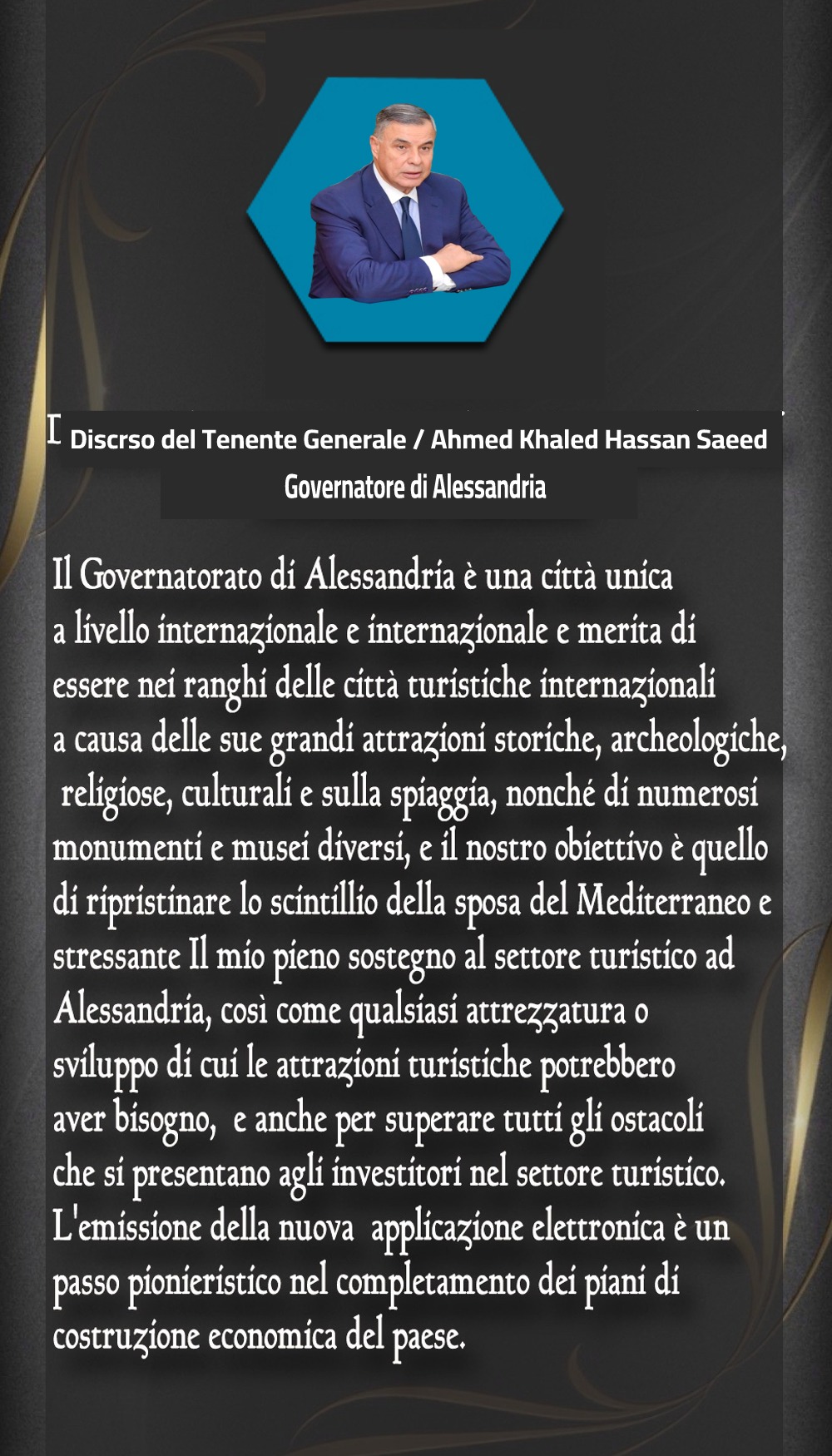 I Discrso del Tenente Generale / Ahmed Khaled Hassan Saeed
Governatore di Alessandria

Il Governatorato di Alessandria è una città unica a livello internazionale e internazionale e merita di essere nei ranghi delle città turistiche internazionali a causa delle sue grandi attrazioni storiche, archeologiche, religiose, culturali e sulla spiaggia, nonché di numerosi monumenti e musei diversi, e il nostro obiettivo è quello di ripristinare lo scintillio della sposa del Mediterraneo e stressante Il mio pieno sostegno al settore turistico ad Alessandria, così come qualsiasi attrezzatura o sviluppo di cui le attrazioni turistiche potrebbero aver bisogno, e anche per superare tutti gli ostacoli che si presentano agli investitori nel settore turistico. L'emissione della nuova applicazione elettronica è un passo pionieristico nel completamento dei piani di costruzione economica del paese.